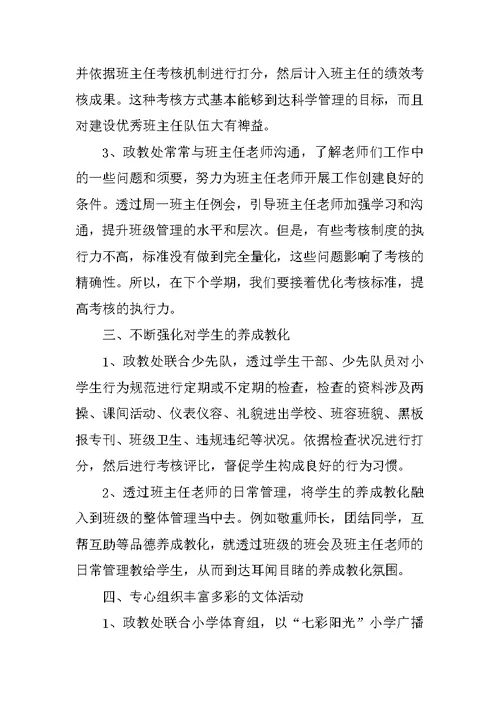 并依据班主任考核机制进行打分，然后计入班主任的绩效考核成果。这种考核方式基本能够到达科学管理的目标，而且对建设优秀班主任队伍大有裨益。

3、政教处常常与班主任老师沟通，了解老师们工作中的一些问题和须要，努力为班主任老师开展工作创建良好的条件。透过周一班主任例会，引导班主任老师加强学习和沟通，提升班级管理的水平和层次。但是，有些考核制度的执行力不高，标准没有做到完全量化，这些问题影响了考核的精确性。所以，在下个学期，我们要接着优化考核标准，提高考核的执行力。

三、不断强化对学生的养成教化

1、政教处联合少先队，透过学生干部、少先队员对小学生行为规范进行定期或不定期的检查，检查的资料涉及两操、课间活动、仪表仪容、礼貌进出学校、班容班貌、黑板报专刊、班级卫生、违规违纪等状况。依据检查状况进行打分，然后进行考核评比，督促学生构成良好的行为习惯。

2、透过班主任老师的日常管理，将学生的养成教化融入到班级的整体管理当中去。例如敬重师长，团结同学，互帮互助等品德养成教化，就透过班级的班会及班主任老师的日常管理教给学生，从而到达耳闻目睹的养成教化氛围。

四、专心组织丰富多彩的文体活动

1、政教处联合小学体育组，以“七彩阳光”小学广播